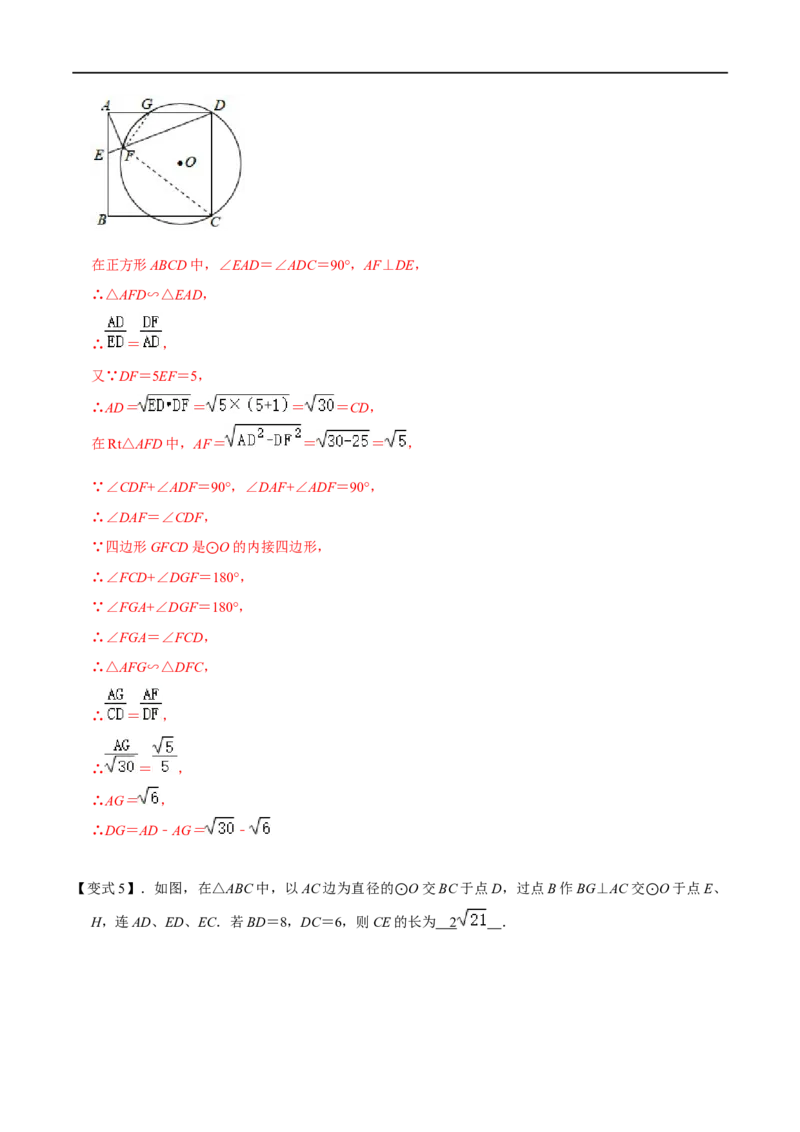 A G D
E F O
B C

在正方形ABCD中，∠EAD=∠ADC=90°，AF⊥DE，

∴△AFD∽△EAD，

∴$\frac{AD}{ED}=\frac{DF}{AD}$，

又∵DF=5EF=5，

∴$AD=\sqrt{ED \cdot DF}=\sqrt{5\times(5+1)}=\sqrt{30}=CD$，

在Rt△AFD中，$AF=\sqrt{AD^2-DF^2}=\sqrt{30-25}=\sqrt{5}$，

∵∠CDF+∠ADF=90°，∠DAF+∠ADF=90°，

∴∠DAF=∠CDF，

∵四边形GFCD是⊙O的内接四边形，

∴∠FCD+∠DGF=180°，

∵∠FGA+∠DGF=180°，

∴∠FGA=∠FCD，

∴△AFG∽△DFC，

∴$\frac{AG}{CD}=\frac{AF}{DF}$，

∴$\frac{AG}{\sqrt{30}}=\frac{\sqrt{5}}{5}$，

∴$AG=\sqrt{6}$，

∴$DG=AD-AG=\sqrt{30}-\sqrt{6}$

【变式5】．如图，在△ABC中，以AC边为直径的⊙O交BC于点D，过点B作BG⊥AC交⊙O于点E、H，连AD、ED、EC．若BD=8，DC=6，则CE的长为$2\sqrt{21}$．